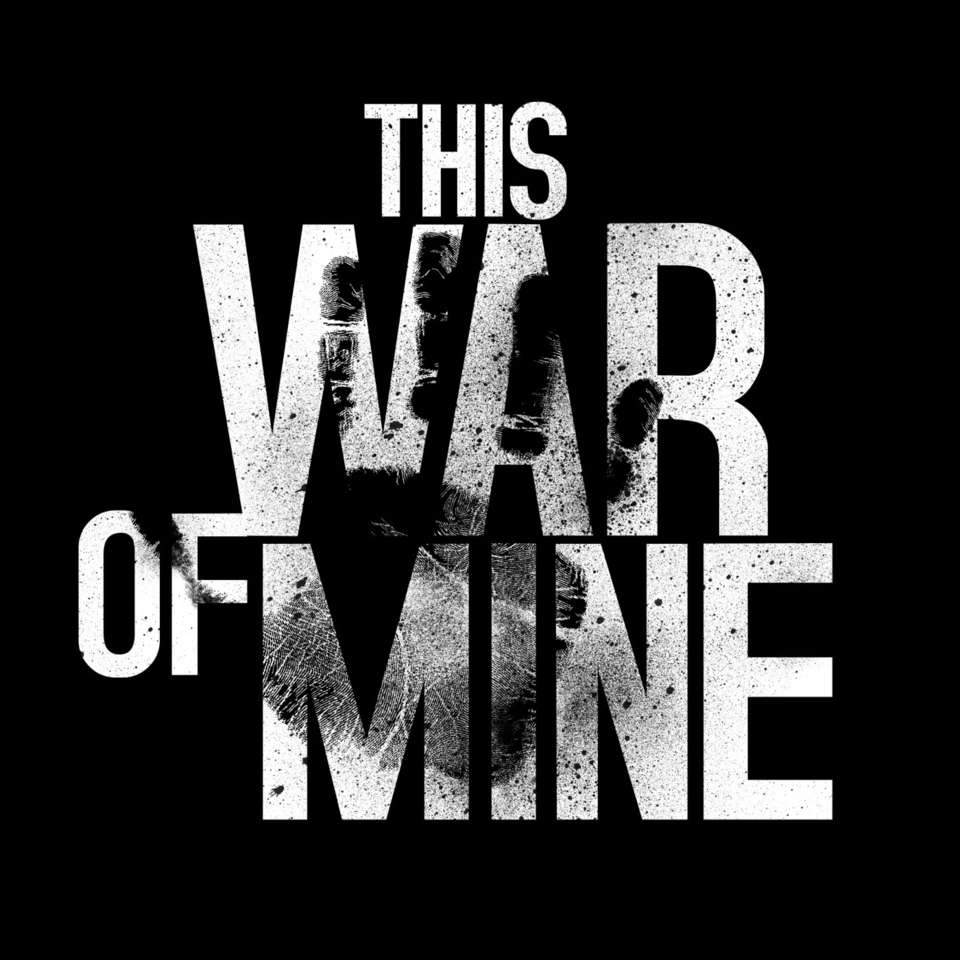 THIS
WAR
OF MINE